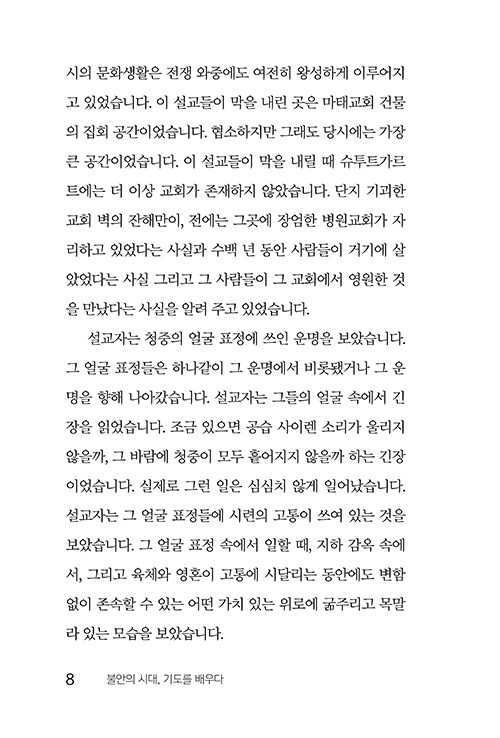 시의 문화생활은 전쟁 와중에도 여전히 왕성하게 이루어지고 있었습니다. 이 설교들이 막을 내린 곳은 마태교회 건물의 집회 공간이었습니다. 협소하지만 그래도 당시에는 가장 큰 공간이었습니다. 이 설교들이 막을 내릴 때 슈투트가르트에는 더 이상 교회가 존재하지 않았습니다. 단지 기괴한 교회 벽의 잔해만이, 전에는 그곳에 장엄한 병원교회가 자리하고 있었다는 사실과 수백 년 동안 사람들이 거기에 살았었다는 사실 그리고 그 사람들이 그 교회에서 영원한 것을 만났다는 사실을 알려 주고 있었습니다.

설교자는 청중의 얼굴 표정에 쓰인 운명을 보았습니다. 그 얼굴 표정들은 하나같이 그 운명에서 비롯됐거나 그 운명을 향해 나아갔습니다. 설교자는 그들의 얼굴 속에서 긴장을 읽었습니다. 조금 있으면 공습 사이렌 소리가 울리지 않을까, 그 바람에 청중이 모두 흩어지지 않을까 하는 긴장이었습니다. 실제로 그런 일은 심심치 않게 일어났습니다. 설교자는 그 얼굴 표정들에 시련의 고통이 쓰여 있는 것을 보았습니다. 그 얼굴 표정 속에서 일할 때, 지하 감옥 속에서, 그리고 육체와 영혼이 고통에 시달리는 동안에도 변함없이 존속할 수 있는 어떤 가치 있는 위로에 굶주리고 목말라 있는 모습을 보았습니다.

8 불안의 시대, 기도를 배우다